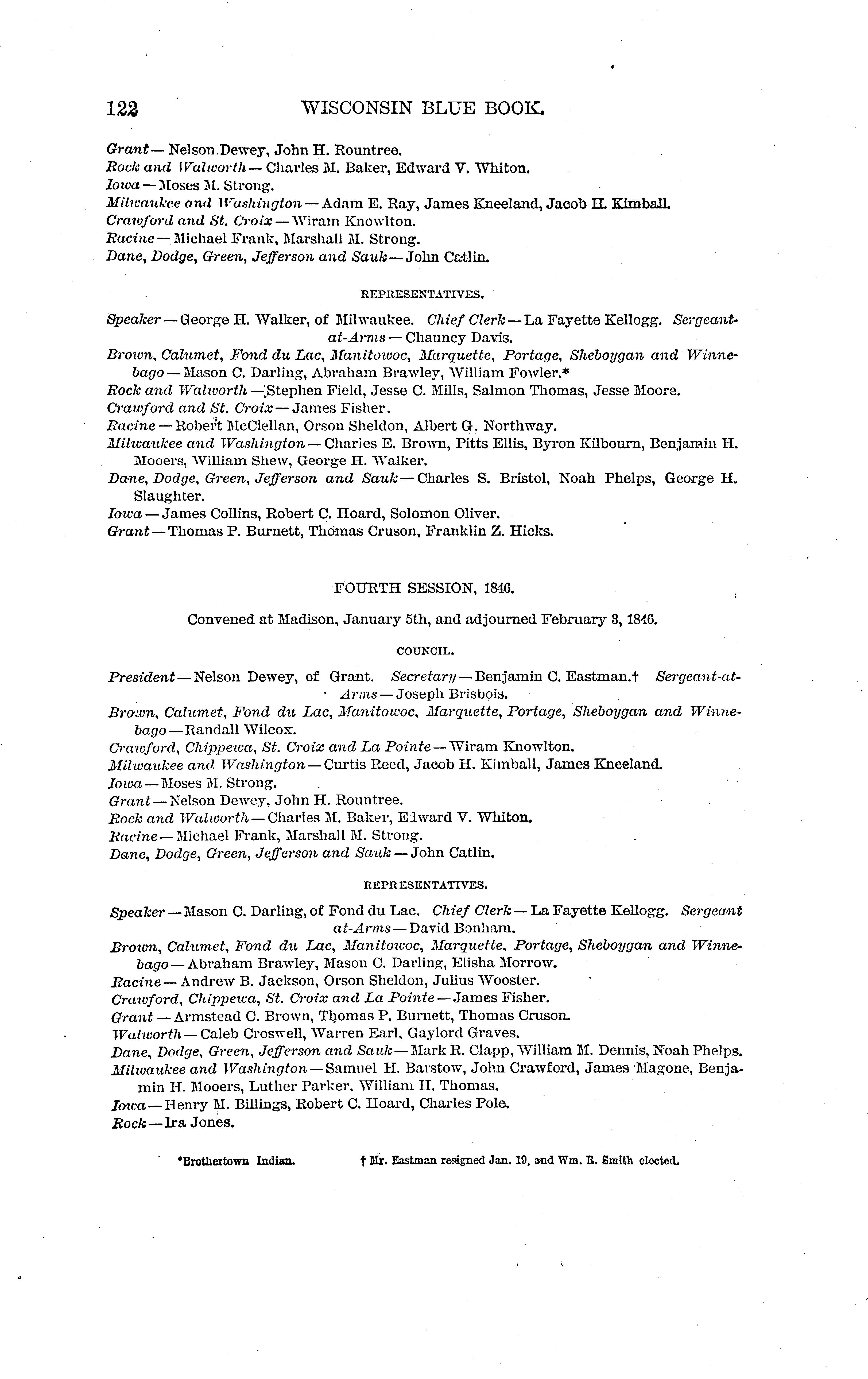 122 WISCONSIN BLUE BOOK.

Grant — Nelson Dewey, John H. Rountree.
Rock and Walworth — Charles M. Baker, Edward V. Whiton.
Iowa — Moses M. Strong.
Milwaukee and Washington — Adam E. Ray, James Kneeland, Jacob H. Kimball.
Crawford and St. Croix — Wiram Knowlton.
Racine — Michael Frank, Marshall M. Strong.
Dane, Dodge, Green, Jefferson and Sauk — John Catlin.

REPRESENTATIVES.

Speaker — George H. Walker, of Milwaukee. Chief Clerk — La Fayette Kellogg. Sergeant-at-Arms — Chauncy Davis.
Brown, Calumet, Fond du Lac, Manitowoc, Marquette, Portage, Sheboygan and Winnebago — Mason C. Darling, Abraham Brawley, William Fowler.*
Rock and Walworth — Stephen Field, Jesse C. Mills, Salmon Thomas, Jesse Moore.
Crawford and St. Croix — James Fisher.
Racine — Robert McClellan, Orson Sheldon, Albert G. Northway.
Milwaukee and Washington — Charles E. Brown, Pitts Ellis, Byron Kilbourn, Benjamin H. Mooers, William Shew, George H. Walker.
Dane, Dodge, Green, Jefferson and Sauk — Charles S. Bristol, Noah Phelps, George H. Slaughter.
Iowa — James Collins, Robert C. Hoard, Solomon Oliver.
Grant — Thomas P. Burnett, Thomas Cruson, Franklin Z. Hicks.

FOURTH SESSION, 1846.

Convened at Madison, January 5th, and adjourned February 3, 1846.

COUNCIL.

President — Nelson Dewey, of Grant. Secretary — Benjamin C. Eastman.† Sergeant-at-Arms — Joseph Brisbois.
Brown, Calumet, Fond du Lac, Manitowoc, Marquette, Portage, Sheboygan and Winnebago — Randall Wilcox.
Crawford, Chippewa, St. Croix and La Pointe — Wiram Knowlton.
Milwaukee and Washington — Curtis Reed, Jacob H. Kimball, James Kneeland.
Iowa — Moses M. Strong.
Grant — Nelson Dewey, John H. Rountree.
Rock and Walworth — Charles M. Baker, Edward V. Whiton.
Racine — Michael Frank, Marshall M. Strong.
Dane, Dodge, Green, Jefferson and Sauk — John Catlin.

REPRESENTATIVES.

Speaker — Mason C. Darling, of Fond du Lac. Chief Clerk — La Fayette Kellogg. Sergeant at-Arms — David Bonham.
Brown, Calumet, Fond du Lac, Manitowoc, Marquette, Portage, Sheboygan and Winnebago — Abraham Brawley, Mason C. Darling, Elisha Morrow.
Racine — Andrew B. Jackson, Orson Sheldon, Julius Wooster.
Crawford, Chippewa, St. Croix and La Pointe — James Fisher.
Grant — Armstead C. Brown, Thomas P. Burnett, Thomas Cruson.
Walworth — Caleb Croswell, Warren Earl, Gaylord Graves.
Dane, Dodge, Green, Jefferson and Sauk — Mark R. Clapp, William M. Dennis, Noah Phelps.
Milwaukee and Washington — Samuel H. Barstow, John Crawford, James Magone, Benjamin H. Mooers, Luther Parker, William H. Thomas.
Iowa — Henry M. Billings, Robert C. Hoard, Charles Pole.
Rock — Ira Jones.

*Brothertown Indian. † Mr. Eastman resigned Jan. 19, and Wm. R. Smith elected.